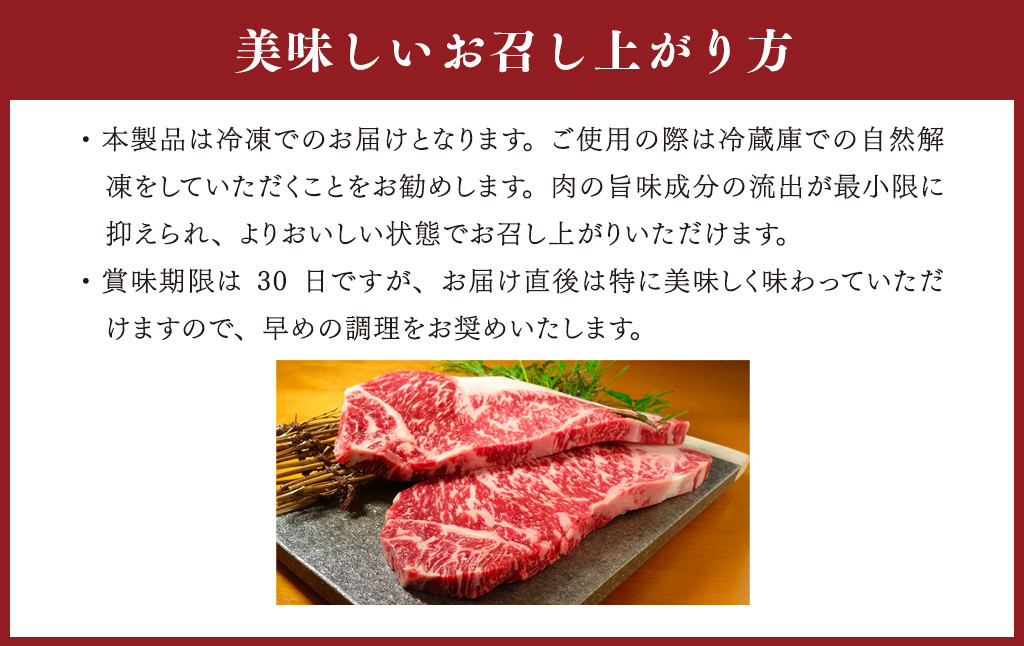 美味しいお召し上がり方

・本製品は冷凍でのお届けとなります。ご使用の際は冷蔵庫での自然解凍をしていただくことをお勧めします。肉の旨味成分の流出が最小限に抑えられ、よりおいしい状態でお召し上がりいただけます。

・賞味期限は 30 日ですが、お届け直後は特に美味しく味わっていただけますので、早めの調理をお奨めいたします。